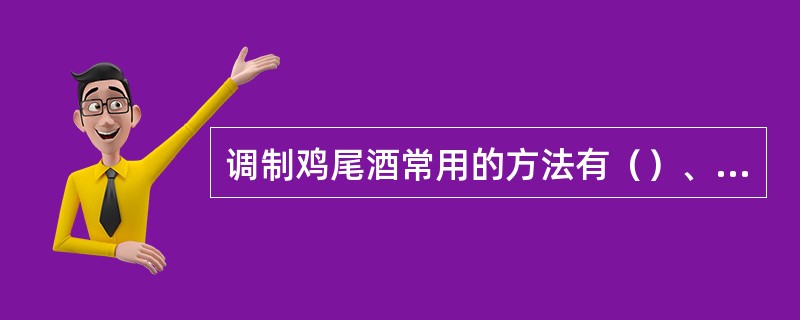 调制鸡尾酒常用的方法有（）、...